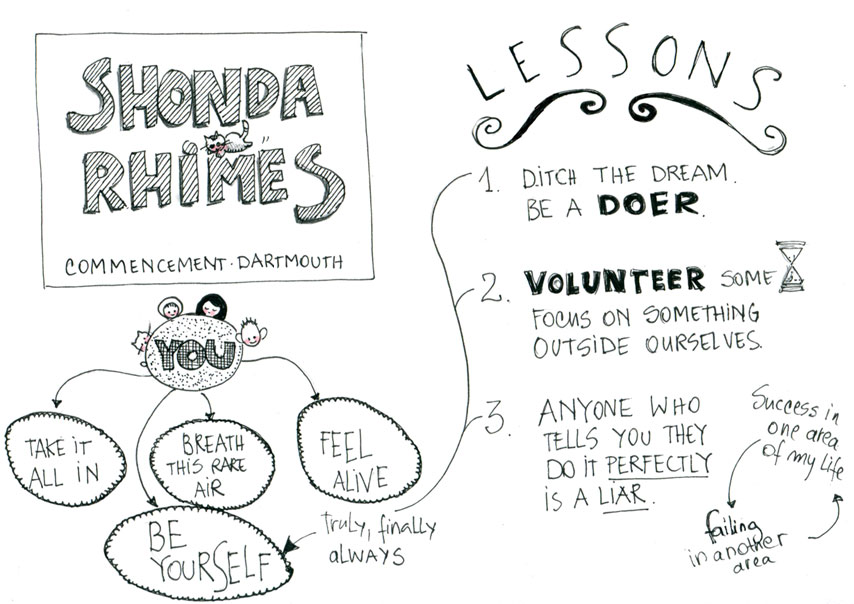 SHONDA RHIMES

COMMENCEMENT · DARTMOUTH

YOU

TAKE IT ALL IN

BREATH THIS RARE AIR

FEEL ALIVE

BE YOURSELF

truly, finally always

LESSONS

1. DITCH THE DREAM. BE A DOER.

2. VOLUNTEER SOME
FOCUS ON SOMETHING OUTSIDE OURSELVES.

3. ANYONE WHO TELLS YOU THEY DO IT PERFECTLY IS A LIAR.

Success in one area of my life

failing in another area